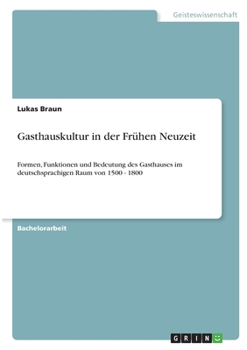 Geisteswissenschaft

Lukas Braun

Gasthauskultur in der Frühen Neuzeit

Formen, Funktionen und Bedeutung des Gasthauses im deutschsprachigen Raum von 1500 - 1800

Bachelorarbeit

GRIN